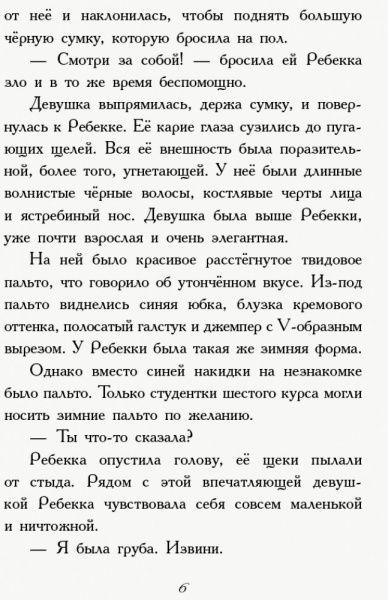 от неё и наклонилась, чтобы поднять большую чёрную сумку, которую бросила на пол.

— Смотри за собой! — бросила ей Ребекка зло и в то же время беспомощно.

Девушка выпрямилась, держа сумку, и повернулась к Ребекке. Её карие глаза сузились до пугающих щелей. Вся её внешность была поразительной, более того, угнетающей. У неё были длинные волнистые чёрные волосы, костлявые черты лица и ястребиный нос. Девушка была выше Ребекки, уже почти взрослая и очень элегантная.

На ней было красивое расстёгнутое твидовое пальто, что говорило об утончённом вкусе. Из-под пальто виднелись синяя юбка, блузка кремового оттенка, полосатый галстук и джемпер с V-образным вырезом. У Ребекки была такая же зимняя форма.

Однако вместо синей накидки на незнакомке было пальто. Только студентки шестого курса могли носить зимние пальто по желанию.

— Ты что-то сказала?

Ребекка опустила голову, её щеки пылали от стыда. Рядом с этой впечатляющей девушкой Ребекка чувствовала себя совсем маленькой и ничтожной.

— Я была груба. Извини.

6